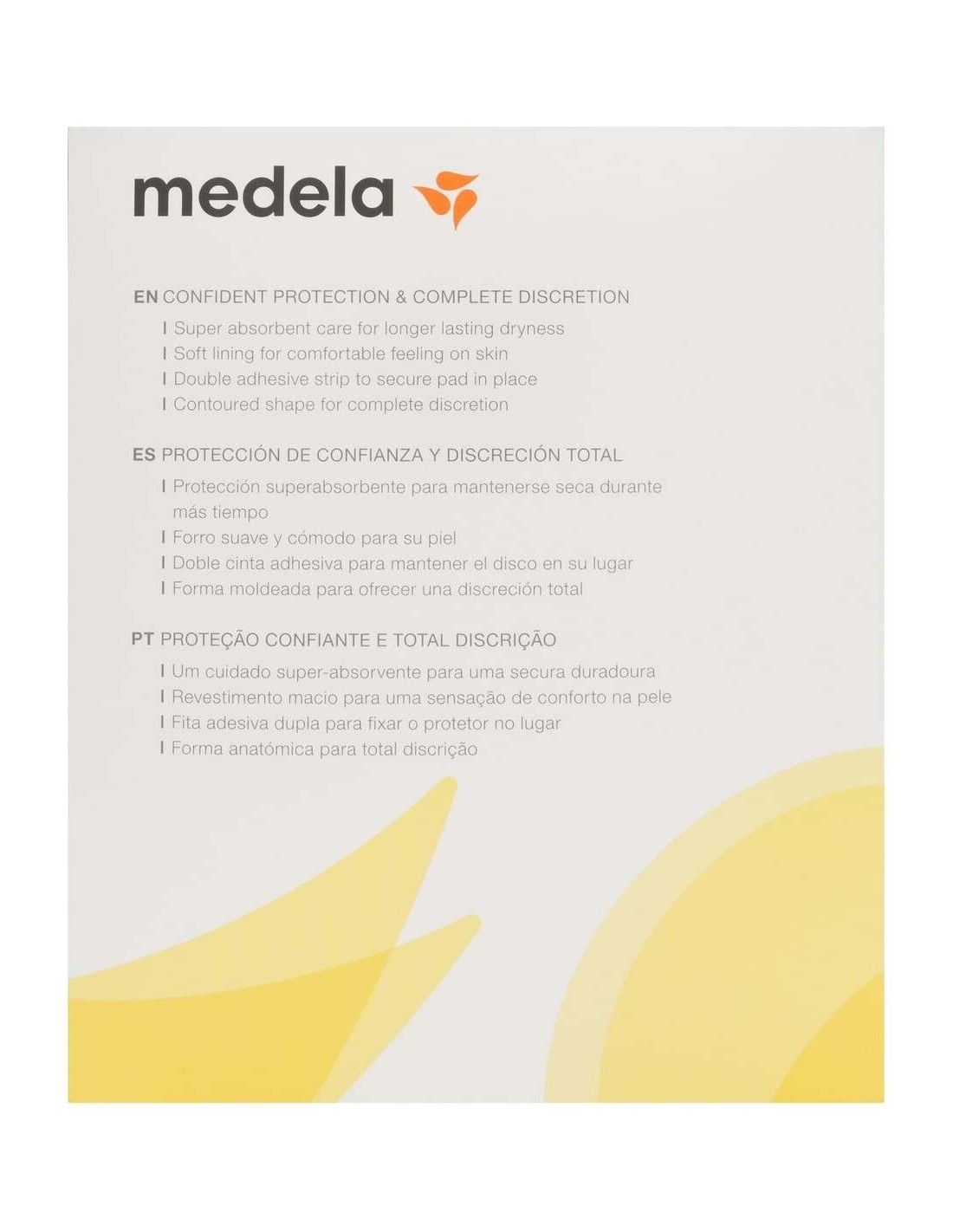 medela

EN CONFIDENT PROTECTION & COMPLETE DISCRETION

I Super absorbent care for longer lasting dryness
I Soft lining for comfortable feeling on skin
I Double adhesive strip to secure pad in place
I Contoured shape for complete discretion

ES PROTECCIÓN DE CONFIANZA Y DISCRECIÓN TOTAL

I Protección superabsorbente para mantenerse seca durante más tiempo
I Forro suave y cómodo para su piel
I Doble cinta adhesiva para mantener el disco en su lugar
I Forma moldeada para ofrecer una discreción total

PT PROTEÇÃO CONFIANTE E TOTAL DISCRIÇÃO

I Um cuidado super-absorvente para uma secura duradoura
I Revestimento macio para uma sensação de conforto na pele
I Fita adesiva dupla para fixar o protetor no lugar
I Forma anatómica para total discrição